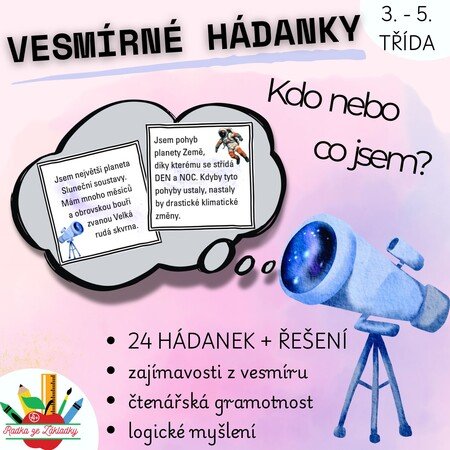 VESMÍRNÉ HÁDANKY

3. - 5.
TŘÍDA

Kdo nebo co jsem?

Jsem největší planeta Sluneční soustavy. Mám mnoho měsíců a obrovskou bouři zvanou Velká rudá skvrna.

Jsem pohyb planety Země, díky kterému se střídá DEN a NOC. Kdyby tyto pohyby ustaly, nastaly by drastické klimatické změny.

• 24 HÁDANEK + ŘEŠENÍ
• zajímavosti z vesmíru
• čtenářská gramotnost
• logické myšlení

Radka ze Základky